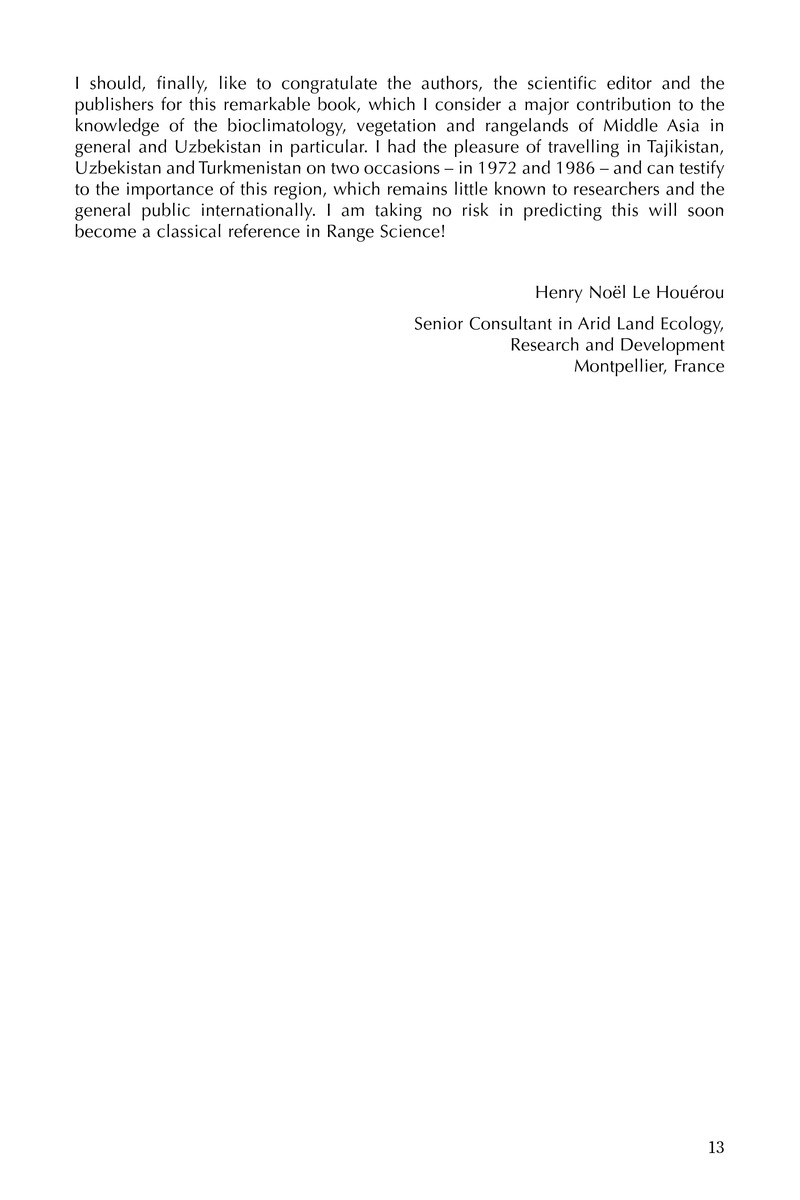 I should, finally, like to congratulate the authors, the scientific editor and the publishers for this remarkable book, which I consider a major contribution to the knowledge of the bioclimatology, vegetation and rangelands of Middle Asia in general and Uzbekistan in particular. I had the pleasure of travelling in Tajikistan, Uzbekistan and Turkmenistan on two occasions – in 1972 and 1986 – and can testify to the importance of this region, which remains little known to researchers and the general public internationally. I am taking no risk in predicting this will soon become a classical reference in Range Science!

Henry Noël Le Houérou

Senior Consultant in Arid Land Ecology,
Research and Development
Montpellier, France

13